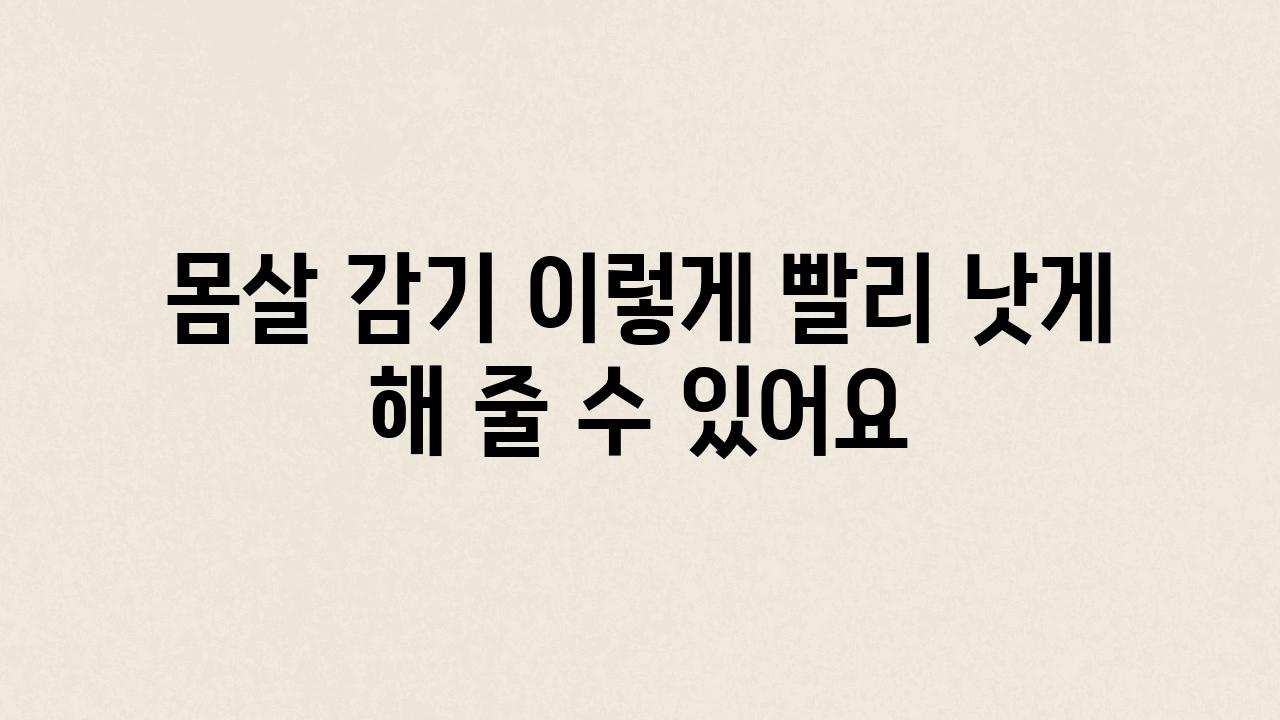 몸살 감기 이렇게 빨리 낫게 해 줄 수 있어요